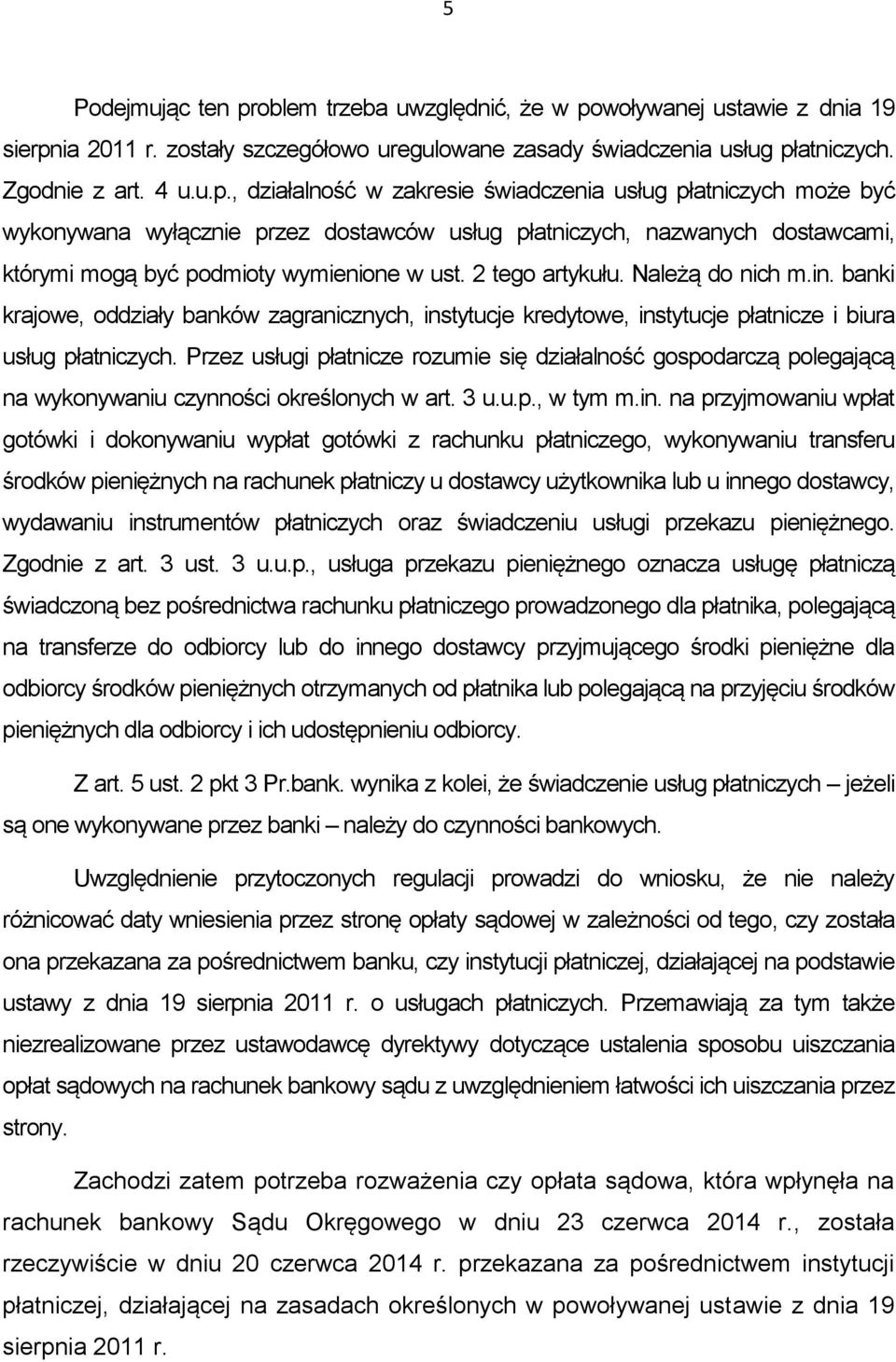 5

Podejmując ten problem trzeba uwzględnić, że w powoływanej ustawie z dnia 19 sierpnia 2011 r. zostały szczegółowo uregulowane zasady świadczenia usług płatniczych. Zgodnie z art. 4 u.u.p., działalność w zakresie świadczenia usług płatniczych może być wykonywana wyłącznie przez dostawców usług płatniczych, nazwanych dostawcami, którymi mogą być podmioty wymienione w ust. 2 tego artykułu. Należą do nich m.in. banki krajowe, oddziały banków zagranicznych, instytucje kredytowe, instytucje płatnicze i biura usług płatniczych. Przez usługi płatnicze rozumie się działalność gospodarczą polegającą na wykonywaniu czynności określonych w art. 3 u.u.p., w tym m.in. na przyjmowaniu wpłat gotówki i dokonywaniu wypłat gotówki z rachunku płatniczego, wykonywaniu transferu środków pieniężnych na rachunek płatniczy u dostawcy użytkownika lub u innego dostawcy, wydawaniu instrumentów płatniczych oraz świadczeniu usługi przekazu pieniężnego. Zgodnie z art. 3 ust. 3 u.u.p., usługa przekazu pieniężnego oznacza usługę płatniczą świadczoną bez pośrednictwa rachunku płatniczego prowadzonego dla płatnika, polegającą na transferze do odbiorcy lub do innego dostawcy przyjmującego środki pieniężne dla odbiorcy środków pieniężnych otrzymanych od płatnika lub polegającą na przyjęciu środków pieniężnych dla odbiorcy i ich udostępnieniu odbiorcy.

Z art. 5 ust. 2 pkt 3 Pr.bank. wynika z kolei, że świadczenie usług płatniczych – jeżeli są one wykonywane przez banki – należy do czynności bankowych.

Uwzględnienie przytoczonych regulacji prowadzi do wniosku, że nie należy różnicować daty wniesienia przez stronę opłaty sądowej w zależności od tego, czy została ona przekazana za pośrednictwem banku, czy instytucji płatniczej, działającej na podstawie ustawy z dnia 19 sierpnia 2011 r. o usługach płatniczych. Przemawiają za tym także niezrealizowane przez ustawodawcę dyrektywy dotyczące ustalenia sposobu uiszczania opłat sądowych na rachunek bankowy sądu z uwzględnieniem łatwości ich uiszczania przez strony.

Zachodzi zatem potrzeba rozważenia czy opłata sądowa, która wpłynęła na rachunek bankowy Sądu Okręgowego w dniu 23 czerwca 2014 r., została rzeczywiście w dniu 20 czerwca 2014 r. przekazana za pośrednictwem instytucji płatniczej, działającej na zasadach określonych w powoływanej ustawie z dnia 19 sierpnia 2011 r.